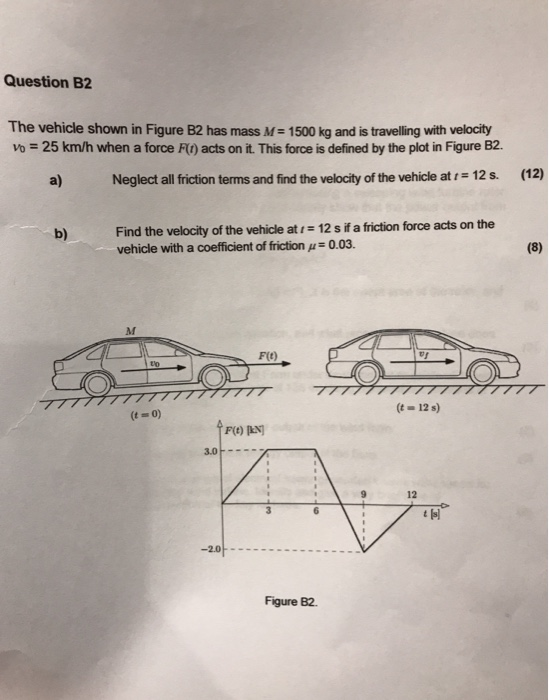 Question B2

The vehicle shown in Figure B2 has mass $M = 1500$ kg and is travelling with velocity $v_0 = 25$ km/h when a force $F(t)$ acts on it. This force is defined by the plot in Figure B2.

a) Neglect all friction terms and find the velocity of the vehicle at $t = 12$ s. (12)

b) Find the velocity of the vehicle at $t = 12$ s if a friction force acts on the vehicle with a coefficient of friction $\mu = 0.03$. (8)

$M$

$v_0$

$F(t)$

$v_f$

$(t = 0)$

$(t = 12$ s$)$

$F(t)$ [kN]

3.0

−2.0

3

6

9

12

$t$ [s]

Figure B2.